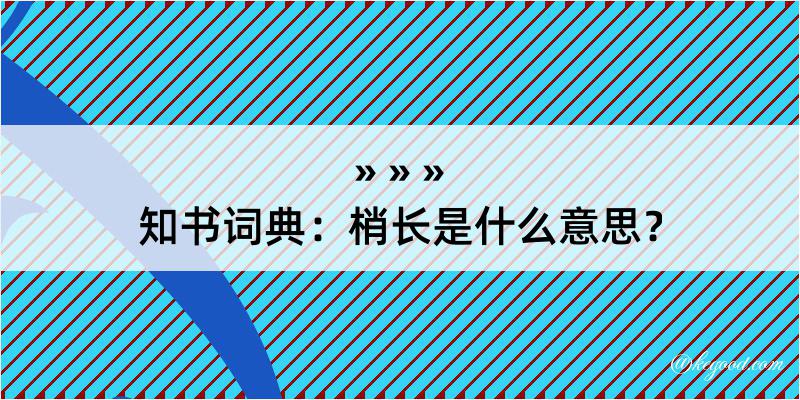 » » »
知书词典：梢长是什么意思？

@kegood.com